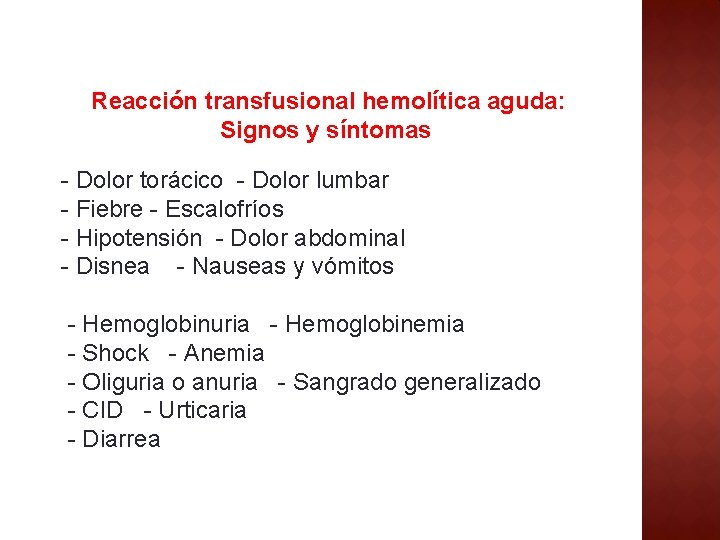 Reacción transfusional hemolítica aguda:
Signos y síntomas

- Dolor torácico - Dolor lumbar
- Fiebre - Escalofríos
- Hipotensión - Dolor abdominal
- Disnea - Nauseas y vómitos

- Hemoglobinuria - Hemoglobinemia
- Shock - Anemia
- Oliguria o anuria - Sangrado generalizado
- CID - Urticaria
- Diarrea